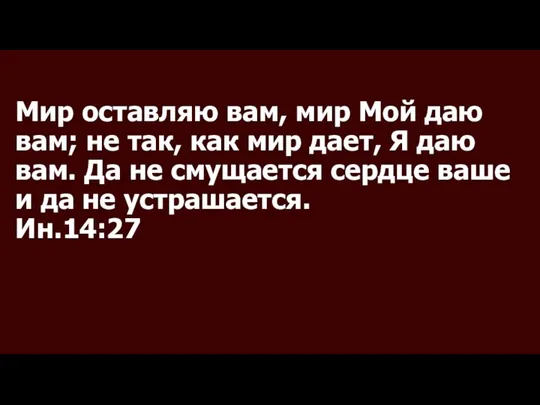 Мир оставляю вам, мир Мой даю вам; не так, как мир дает, Я даю вам. Да не смущается сердце ваше и да не устрашается.
Ин.14:27